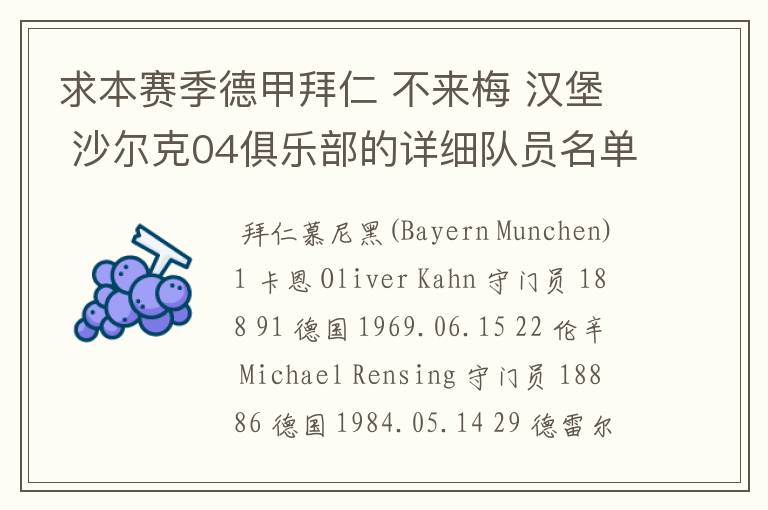 求本赛季德甲拜仁 不来梅 汉堡 沙尔克04俱乐部的详细队员名单

拜仁慕尼黑(Bayern Munchen) 1 卡恩 Oliver Kahn 守门员 188 91 德国 1969.06.15 22 伦辛 Michael Rensing 守门员 188 86 德国 1984.05.14 29 德雷尔